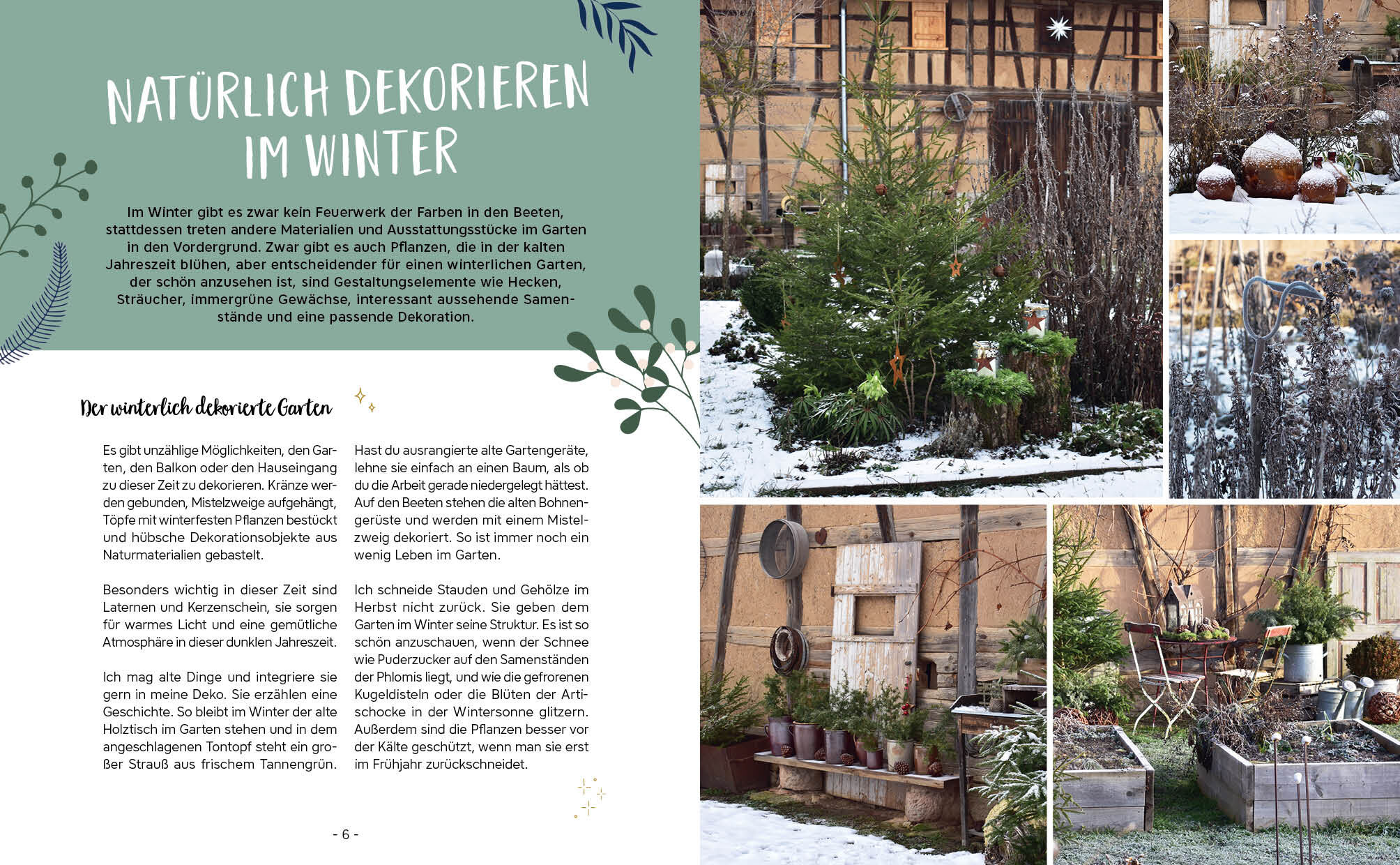 NATÜRLICH DEKORIEREN IM WINTER

Im Winter gibt es zwar kein Feuerwerk der Farben in den Beeten, stattdessen treten andere Materialien und Ausstattungsstücke im Garten in den Vordergrund. Zwar gibt es auch Pflanzen, die in der kalten Jahreszeit blühen, aber entscheidender für einen winterlichen Garten, der schön anzusehen ist, sind Gestaltungselemente wie Hecken, Sträucher, immergrüne Gewächse, interessant aussehende Samenstände und eine passende Dekoration.

Der winterlich dekorierte Garten

Es gibt unzählige Möglichkeiten, den Garten, den Balkon oder den Hauseingang zu dieser Zeit zu dekorieren. Kränze werden gebunden, Mistelzweige aufgehängt, Töpfe mit winterfesten Pflanzen bestückt und hübsche Dekorationsobjekte aus Naturmaterialien gebastelt.

Besonders wichtig in dieser Zeit sind Laternen und Kerzenschein, sie sorgen für warmes Licht und eine gemütliche Atmosphäre in dieser dunklen Jahreszeit.

Ich mag alte Dinge und integriere sie gern in meine Deko. Sie erzählen eine Geschichte. So bleibt im Winter der alte Holztisch im Garten stehen und in dem angeschlagenen Tontopf steht ein großer Strauß aus frischem Tannengrün.

Hast du ausrangierte alte Gartengeräte, lehne sie einfach an einen Baum, als ob du die Arbeit gerade niedergelegt hättest. Auf den Beeten stehen die alten Bohnengerüste und werden mit einem Mistelzweig dekoriert. So ist immer noch ein wenig Leben im Garten.

Ich schneide Stauden und Gehölze im Herbst nicht zurück. Sie geben dem Garten im Winter seine Struktur. Es ist so schön anzuschauen, wenn der Schnee wie Puderzucker auf den Samenständen der Phlomis liegt, und wie die gefrorenen Kugeldisteln oder die Blüten der Artischocke in der Wintersonne glitzern. Außerdem sind die Pflanzen besser vor der Kälte geschützt, wenn man sie erst im Frühjahr zurückschneidet.

- 6 -